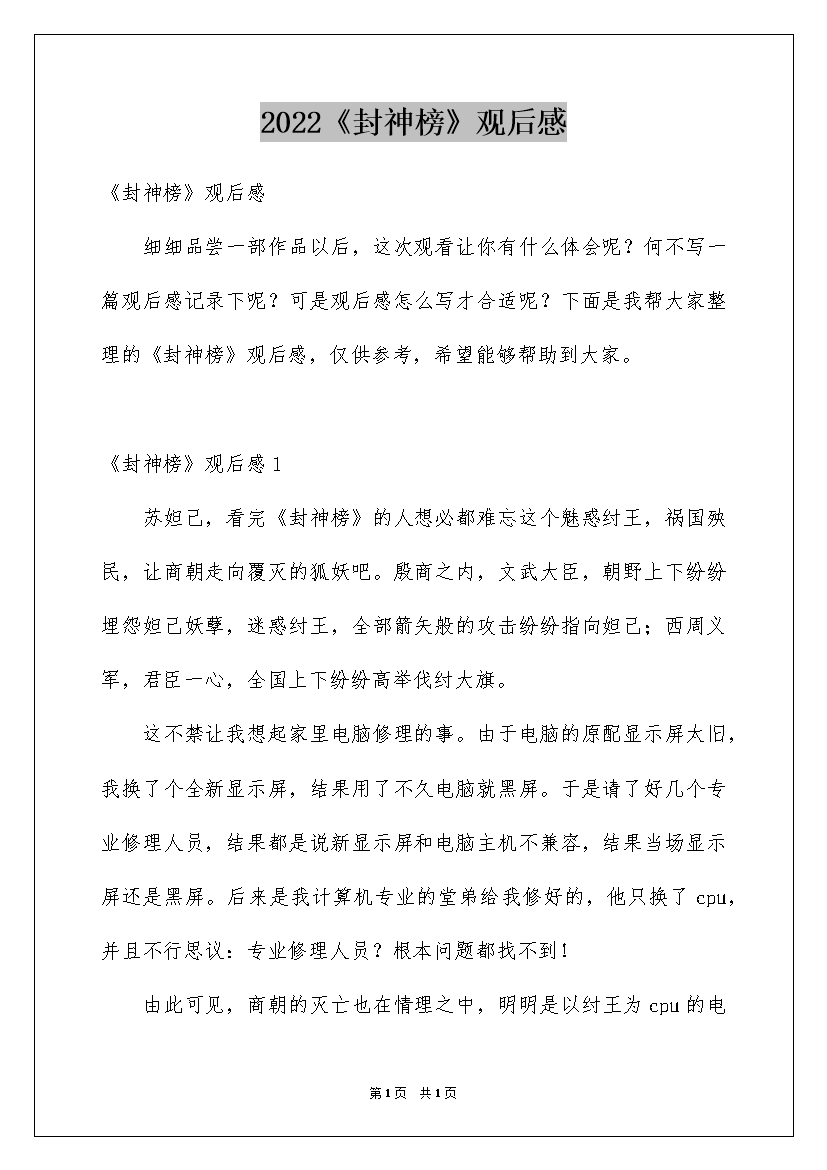 2022《封神榜》观后感

《封神榜》观后感

细细品尝一部作品以后，这次观看让你有什么体会呢？何不写一篇观后感记录下呢？可是观后感怎么写才合适呢？下面是我帮大家整理的《封神榜》观后感，仅供参考，希望能够帮助到大家。

《封神榜》观后感1

苏妲己，看完《封神榜》的人想必都难忘这个魅惑纣王，祸国殃民，让商朝走向覆灭的狐妖吧。殷商之内，文武大臣，朝野上下纷纷埋怨妲己妖孽，迷惑纣王，全部箭矢般的攻击纷纷指向妲己；西周义军，君臣一心，全国上下纷纷高举伐纣大旗。

这不禁让我想起家里电脑修理的事。由于电脑的原配显示屏太旧，我换了个全新显示屏，结果用了不久电脑就黑屏。于是请了好几个专业修理人员，结果都是说新显示屏和电脑主机不兼容，结果当场显示屏还是黑屏。后来是我计算机专业的堂弟给我修好的，他只换了cpu，并且不行思议：专业修理人员？根本问题都找不到！

由此可见，商朝的灭亡也在情理之中，明明是以纣王为cpu的电

第1页 共1页